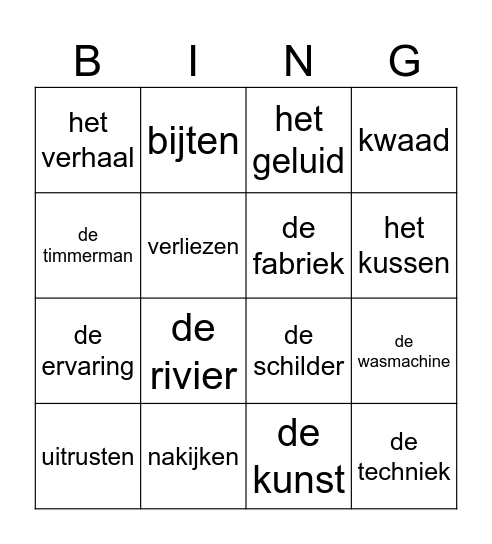 | B | I | N | G |
|---|---|---|---|
| het verhaal | bijten | het geluid | kwaad |
| de timmerman | verliezen | de fabriek | het kussen |
| de ervaring | de rivier | de schilder | de wasmachine |
| uitrusten | nakijken | de kunst | de techniek |